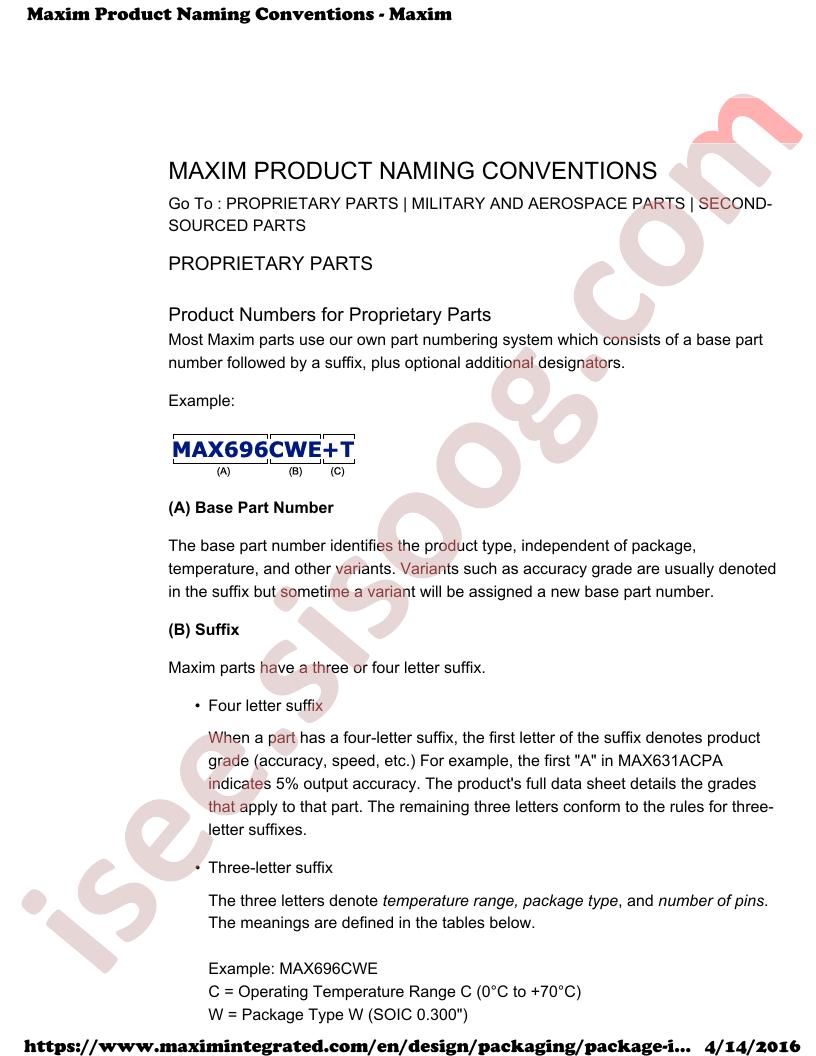 Maxim Product Naming Conventions - Maxim

MAXIM PRODUCT NAMING CONVENTIONS

Go To : PROPRIETARY PARTS | MILITARY AND AEROSPACE PARTS | SECOND-SOURCED PARTS

PROPRIETARY PARTS

Product Numbers for Proprietary Parts

Most Maxim parts use our own part numbering system which consists of a base part number followed by a suffix, plus optional additional designators.

Example:

MAX696CWE+T
(A) (B) (C)

(A) Base Part Number

The base part number identifies the product type, independent of package, temperature, and other variants. Variants such as accuracy grade are usually denoted in the suffix but sometime a variant will be assigned a new base part number.

(B) Suffix

Maxim parts have a three or four letter suffix.

• Four letter suffix

When a part has a four-letter suffix, the first letter of the suffix denotes product grade (accuracy, speed, etc.) For example, the first "A" in MAX631ACPA indicates 5% output accuracy. The product's full data sheet details the grades that apply to that part. The remaining three letters conform to the rules for three-letter suffixes.

• Three-letter suffix

The three letters denote temperature range, package type, and number of pins. The meanings are defined in the tables below.

Example: MAX696CWE
C = Operating Temperature Range C (0°C to +70°C)
W = Package Type W (SOIC 0.300")

isee.sisoog.com

https://www.maximintegrated.com/en/design/packaging/package-i... 4/14/2016